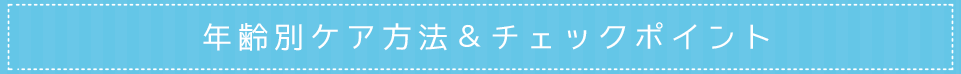 年齢別ケア方法＆チェックポイント